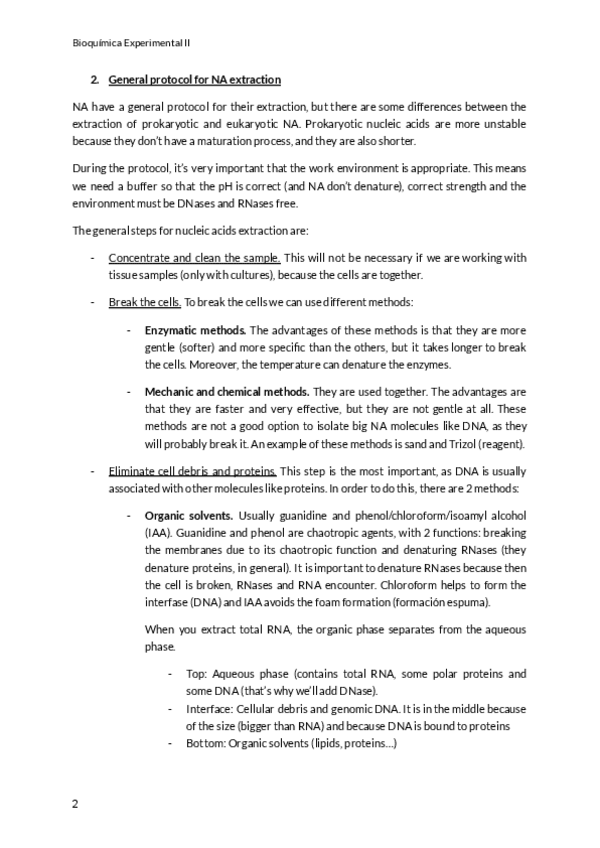 Bioquímica Experimental II

2. General protocol for NA extraction

NA have a general protocol for their extraction, but there are some differences between the extraction of prokaryotic and eukaryotic NA. Prokaryotic nucleic acids are more unstable because they don't have a maturation process, and they are also shorter.

During the protocol, it's very important that the work environment is appropriate. This means we need a buffer so that the pH is correct (and NA don't denature), correct strength and the environment must be DNases and RNases free.

The general steps for nucleic acids extraction are:

- Concentrate and clean the sample. This will not be necessary if we are working with tissue samples (only with cultures), because the cells are together.

- Break the cells. To break the cells we can use different methods:

- Enzymatic methods. The advantages of these methods is that they are more gentle (softer) and more specific than the others, but it takes longer to break the cells. Moreover, the temperature can denature the enzymes.

- Mechanic and chemical methods. They are used together. The advantages are that they are faster and very effective, but they are not gentle at all. These methods are not a good option to isolate big NA molecules like DNA, as they will probably break it. An example of these methods is sand and Trizol (reagent).

- Eliminate cell debris and proteins. This step is the most important, as DNA is usually associated with other molecules like proteins. In order to do this, there are 2 methods:

- Organic solvents. Usually guanidine and phenol/chloroform/isoamyl alcohol (IAA). Guanidine and phenol are chaotropic agents, with 2 functions: breaking the membranes due to its chaotropic function and denaturing RNases (they denature proteins, in general). It is important to denature RNases because then the cell is broken, RNases and RNA encounter. Chloroform helps to form the interfase (DNA) and IAA avoids the foam formation (formación espuma).

When you extract total RNA, the organic phase separates from the aqueous phase.

- Top: Aqueous phase (contains total RNA, some polar proteins and some DNA (that's why we'll add DNase).
- Interface: Cellular debris and genomic DNA. It is in the middle because of the size (bigger than RNA) and because DNA is bound to proteins
- Bottom: Organic solvents (lipids, proteins…)

2